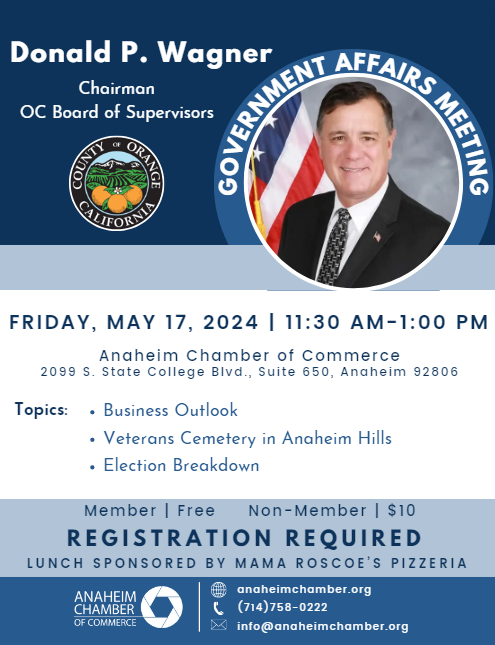 Donald P. Wagner
Chairman
OC Board of Supervisors

COUNTY OF ORANGE CALIFORNIA

GOVERNMENT AFFAIRS MEETING

FRIDAY, MAY 17, 2024 | 11:30 AM-1:00 PM

Anaheim Chamber of Commerce
2099 S. State College Blvd., Suite 650, Anaheim 92806

Topics:
• Business Outlook
• Veterans Cemetery in Anaheim Hills
• Election Breakdown

Member | Free Non-Member | $10
REGISTRATION REQUIRED
LUNCH SPONSORED BY MAMA ROSCOE'S PIZZERIA

ANAHEIM CHAMBER OF COMMERCE
anaheimchamber.org
(714)758-0222
info@anaheimchamber.org